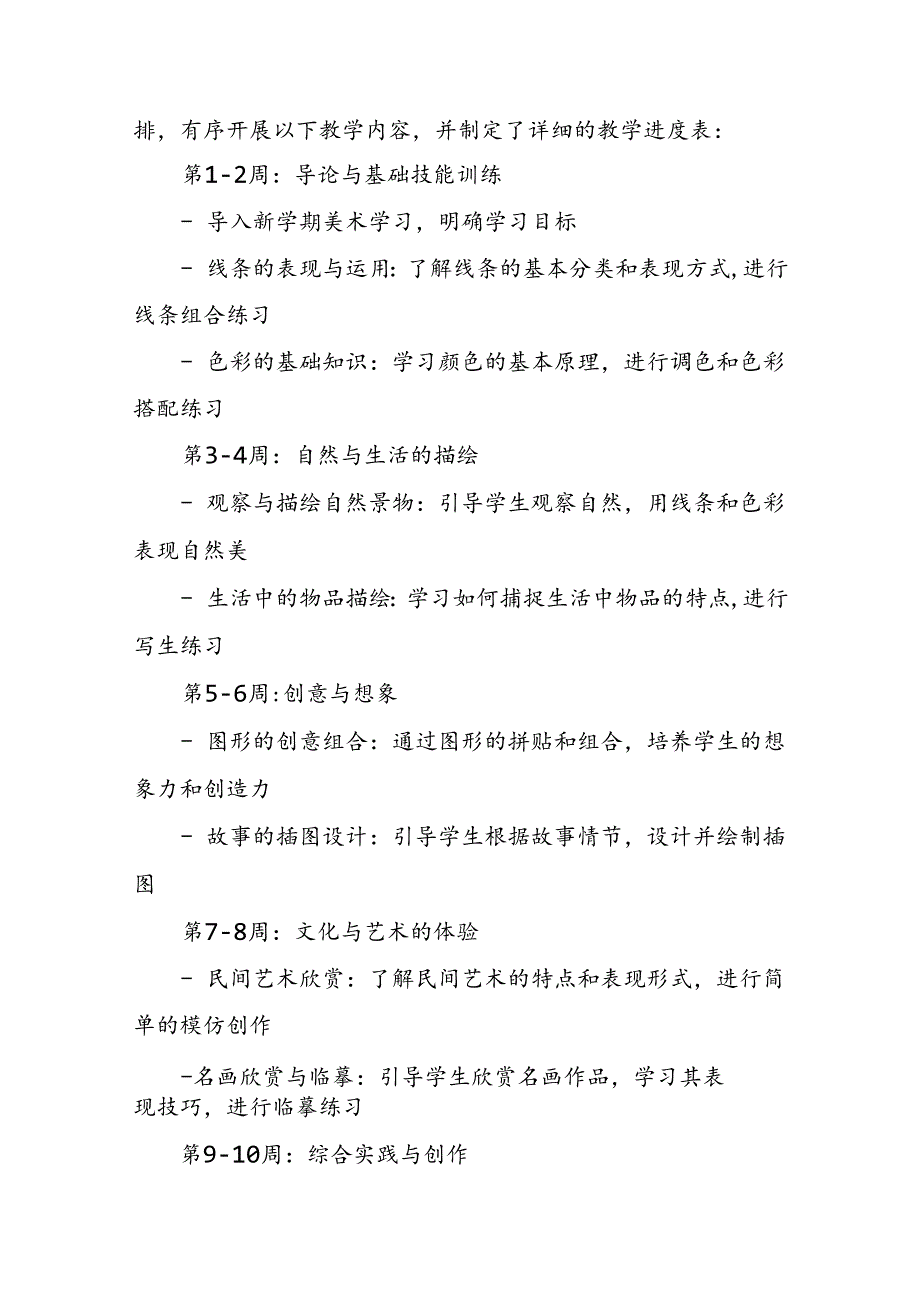 排，有序开展以下教学内容，并制定了详细的教学进度表：

第1-2周：导论与基础技能训练

- 导入新学期美术学习，明确学习目标

- 线条的表现与运用：了解线条的基本分类和表现方式，进行线条组合练习

- 色彩的基础知识：学习颜色的基本原理，进行调色和色彩搭配练习

第3-4周：自然与生活的描绘

- 观察与描绘自然景物：引导学生观察自然，用线条和色彩表现自然美

- 生活中的物品描绘：学习如何捕捉生活中物品的特点，进行写生练习

第5-6周：创意与想象

- 图形的创意组合：通过图形的拼贴和组合，培养学生的想象力和创造力

- 故事的插图设计：引导学生根据故事情节，设计并绘制插图

第7-8周：文化与艺术的体验

- 民间艺术欣赏：了解民间艺术的特点和表现形式，进行简单的模仿创作

-名画欣赏与临摹：引导学生欣赏名画作品，学习其表现技巧，进行临摹练习

第9-10周：综合实践与创作